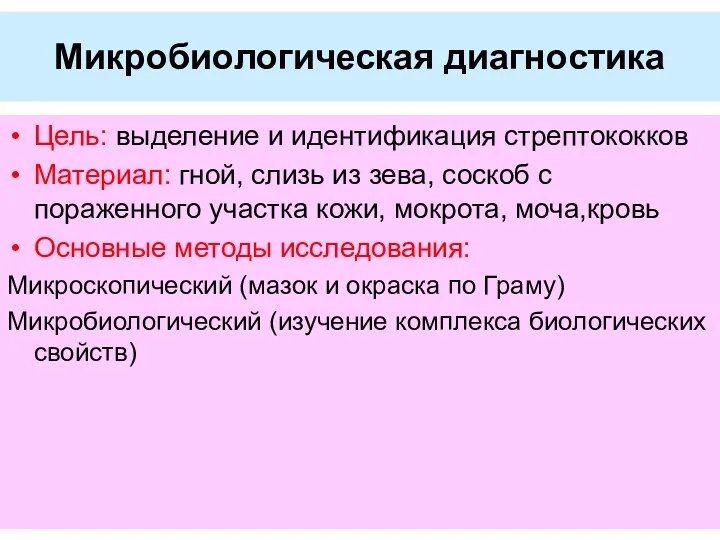 Микробиологическая диагностика

• Цель: выделение и идентификация стрептококков
• Материал: гной, слизь из зева, соскоб с пораженного участка кожи, мокрота, моча,кровь
• Основные методы исследования:
Микроскопический (мазок и окраска по Граму)
Микробиологический (изучение комплекса биологических свойств)